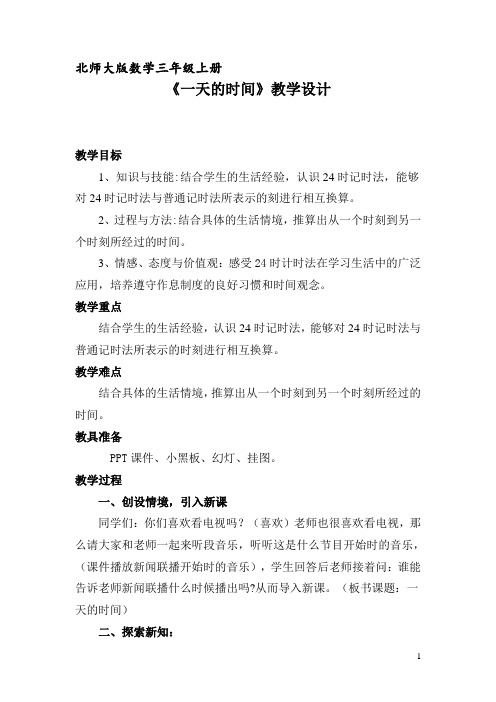 北师大版数学三年级上册

《一天的时间》教学设计

教学目标

1、知识与技能：结合学生的生活经验，认识24时记时法，能够对24时记时法与普通记时法所表示的刻进行相互换算。

2、过程与方法：结合具体的生活情境，推算出从一个时刻到另一个时刻所经过的时间。

3、情感、态度与价值观：感受24时计时法在学习生活中的广泛应用，培养遵守作息制度的良好习惯和时间观念。

教学重点

结合学生的生活经验，认识24时记时法，能够对24时记时法与普通记时法所表示的时刻进行相互换算。

教学难点

结合具体的生活情境，推算出从一个时刻到另一个时刻所经过的时间。

教具准备

PPT课件、小黑板、幻灯、挂图。

教学过程

一、创设情境，引入新课

同学们：你们喜欢看电视吗？（喜欢）老师也很喜欢看电视，那么请大家和老师一起来听段音乐，听听这是什么节目开始时的音乐，（课件播放新闻联播开始时的音乐），学生回答后老师接着问：谁能告诉老师新闻联播什么时候播出吗?从而导入新课。（板书课题：一天的时间）

二、探索新知：

1